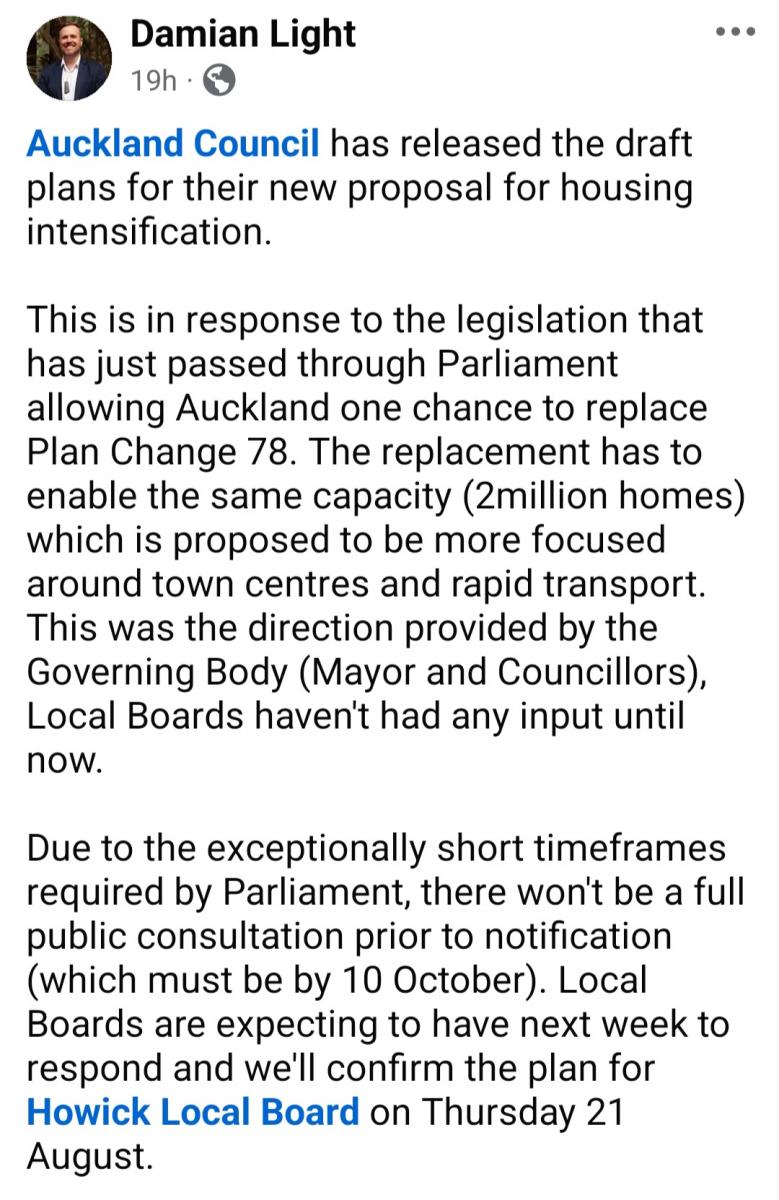 Damian Light
19h ·

Auckland Council has released the draft plans for their new proposal for housing intensification.

This is in response to the legislation that has just passed through Parliament allowing Auckland one chance to replace Plan Change 78. The replacement has to enable the same capacity (2million homes) which is proposed to be more focused around town centres and rapid transport. This was the direction provided by the Governing Body (Mayor and Councillors), Local Boards haven't had any input until now.

Due to the exceptionally short timeframes required by Parliament, there won't be a full public consultation prior to notification (which must be by 10 October). Local Boards are expecting to have next week to respond and we'll confirm the plan for Howick Local Board on Thursday 21 August.